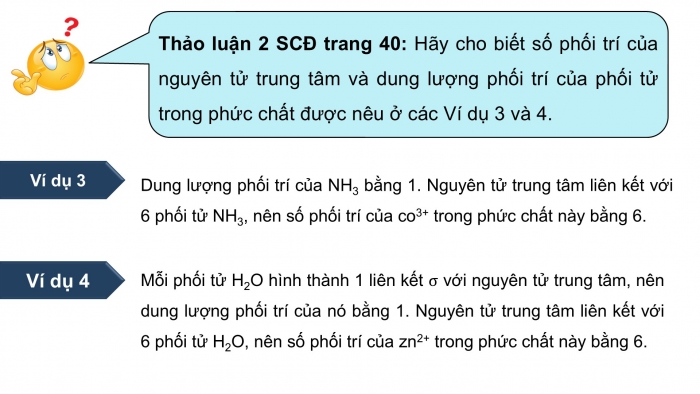 Thảo luận 2 SCĐ trang 40: Hãy cho biết số phối trí của nguyên tử trung tâm và dung lượng phối trí của phối tử trong phức chất được nêu ở các Ví dụ 3 và 4.

Ví dụ 3

Dung lượng phối trí của $NH_3$ bằng 1. Nguyên tử trung tâm liên kết với 6 phối tử $NH_3$, nên số phối trí của $co^{3+}$ trong phức chất này bằng 6.

Ví dụ 4

Mỗi phối tử $H_2O$ hình thành 1 liên kết $\sigma$ với nguyên tử trung tâm, nên dung lượng phối trí của nó bằng 1. Nguyên tử trung tâm liên kết với 6 phối tử $H_2O$, nên số phối trí của $zn^{2+}$ trong phức chất này bằng 6.